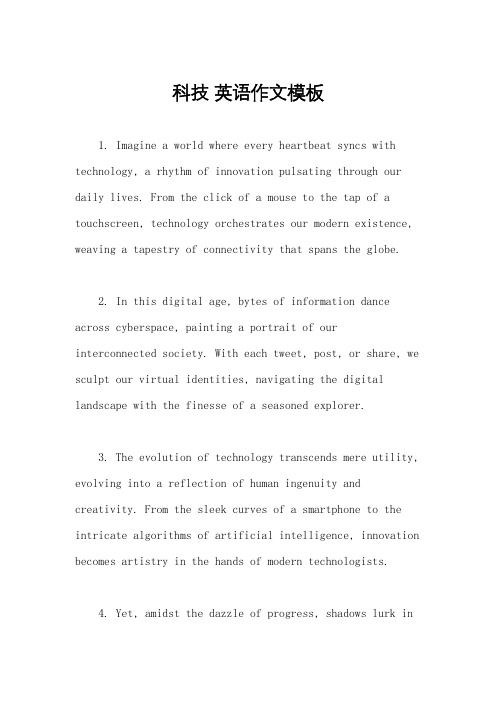 科技 英语作文模板

1. Imagine a world where every heartbeat syncs with technology, a rhythm of innovation pulsating through our daily lives. From the click of a mouse to the tap of a touchscreen, technology orchestrates our modern existence, weaving a tapestry of connectivity that spans the globe.

2. In this digital age, bytes of information dance across cyberspace, painting a portrait of our interconnected society. With each tweet, post, or share, we sculpt our virtual identities, navigating the digital landscape with the finesse of a seasoned explorer.

3. The evolution of technology transcends mere utility, evolving into a reflection of human ingenuity and creativity. From the sleek curves of a smartphone to the intricate algorithms of artificial intelligence, innovation becomes artistry in the hands of modern technologists.

4. Yet, amidst the dazzle of progress, shadows lurk in